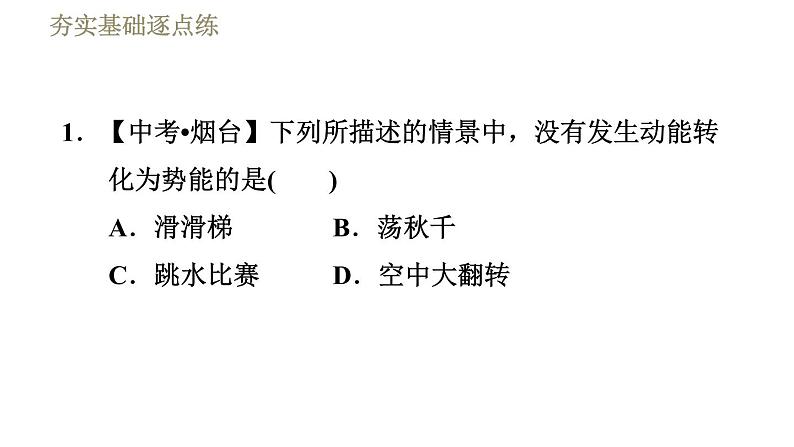 夯实基础逐点练

1.【中考•烟台】下列所描述的情景中，没有发生动能转化为势能的是(　　)

A.滑滑梯　B.荡秋千

C.跳水比赛　D.空中大翻转